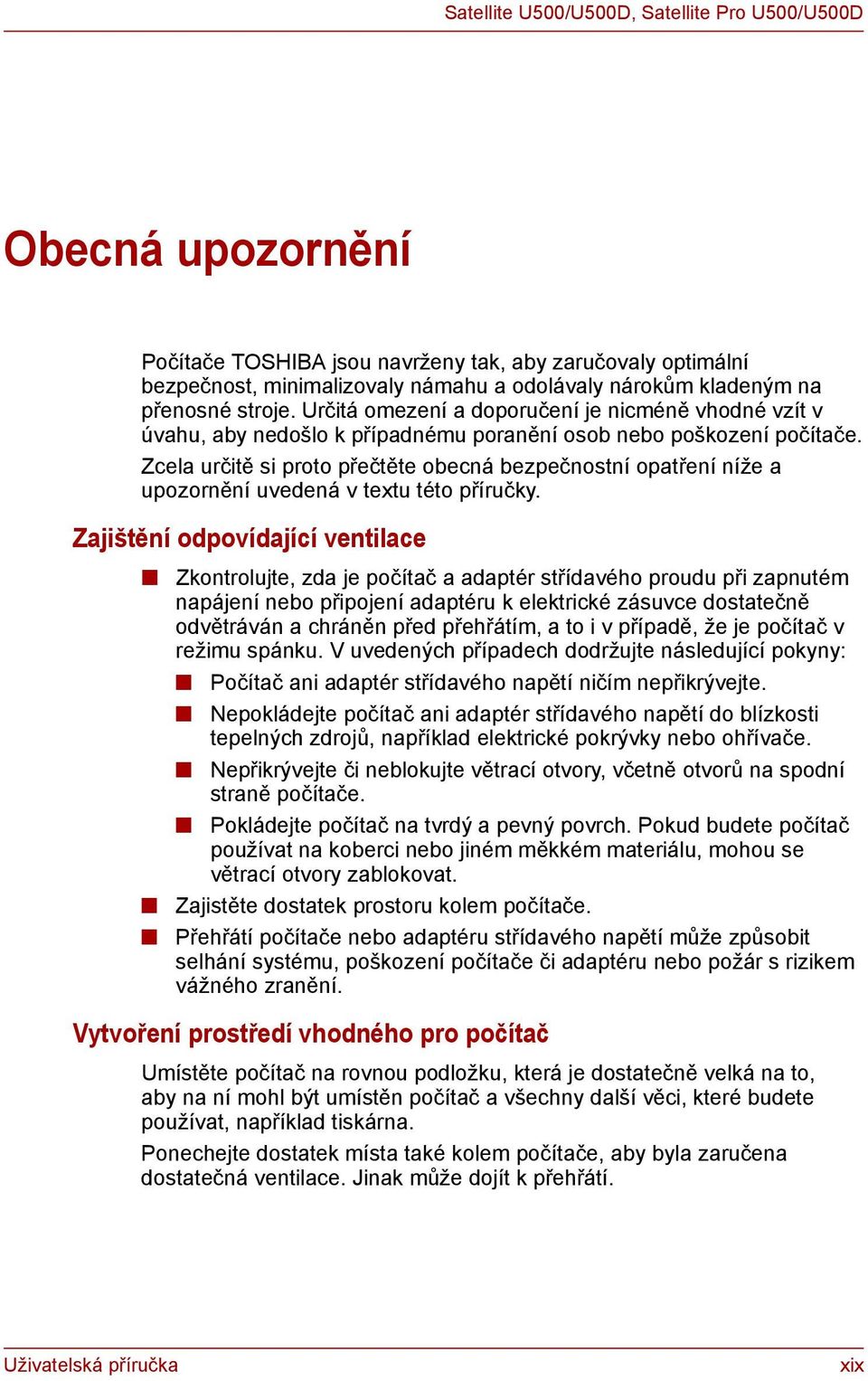 Satellite U500/U500D, Satellite Pro U500/U500D

Obecná upozornění

Počítače TOSHIBA jsou navrženy tak, aby zaručovaly optimální bezpečnost, minimalizovaly námahu a odolávaly nárokům kladeným na přenosné stroje. Určitá omezení a doporučení je nicméně vhodné vzít v úvahu, aby nedošlo k případnému poranění osob nebo poškození počítače.

Zcela určitě si proto přečtěte obecná bezpečnostní opatření níže a upozornění uvedená v textu této příručky.

Zajištění odpovídající ventilace

■ Zkontrolujte, zda je počítač a adaptér střídavého proudu při zapnutém napájení nebo připojení adaptéru k elektrické zásuvce dostatečně odvětráván a chráněn před přehřátím, a to i v případě, že je počítač v režimu spánku. V uvedených případech dodržujte následující pokyny:

■ Počítač ani adaptér střídavého napětí ničím nepřikrývejte.

■ Nepokládejte počítač ani adaptér střídavého napětí do blízkosti tepelných zdrojů, například elektrické pokrývky nebo ohřívače.

■ Nepřikrývejte či neblokujte větrací otvory, včetně otvorů na spodní straně počítače.

■ Pokládejte počítač na tvrdý a pevný povrch. Pokud budete počítač používat na koberci nebo jiném měkkém materiálu, mohou se větrací otvory zablokovat.

■ Zajistěte dostatek prostoru kolem počítače.

■ Přehřátí počítače nebo adaptéru střídavého napětí může způsobit selhání systému, poškození počítače či adaptéru nebo požár s rizikem vážného zranění.

Vytvoření prostředí vhodného pro počítač

Umístěte počítač na rovnou podložku, která je dostatečně velká na to, aby na ní mohl být umístěn počítač a všechny další věci, které budete používat, například tiskárna.

Ponechejte dostatek místa také kolem počítače, aby byla zaručena dostatečná ventilace. Jinak může dojít k přehřátí.

Uživatelská příručka

xix